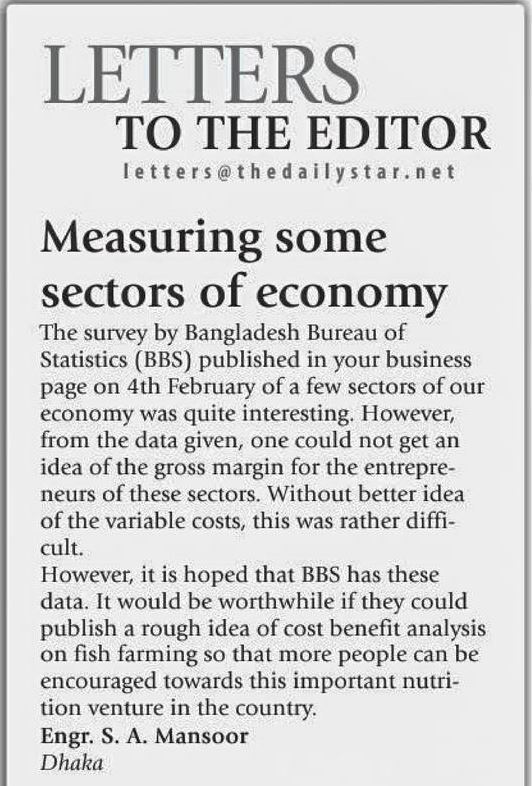 LETTERS
TO THE EDITOR
letters@thedailystar.net

Measuring some sectors of economy

The survey by Bangladesh Bureau of Statistics (BBS) published in your business page on 4th February of a few sectors of our economy was quite interesting. However, from the data given, one could not get an idea of the gross margin for the entrepreneurs of these sectors. Without better idea of the variable costs, this was rather difficult.

However, it is hoped that BBS has these data. It would be worthwhile if they could publish a rough idea of cost benefit analysis on fish farming so that more people can be encouraged towards this important nutrition venture in the country.

Engr. S. A. Mansoor
Dhaka